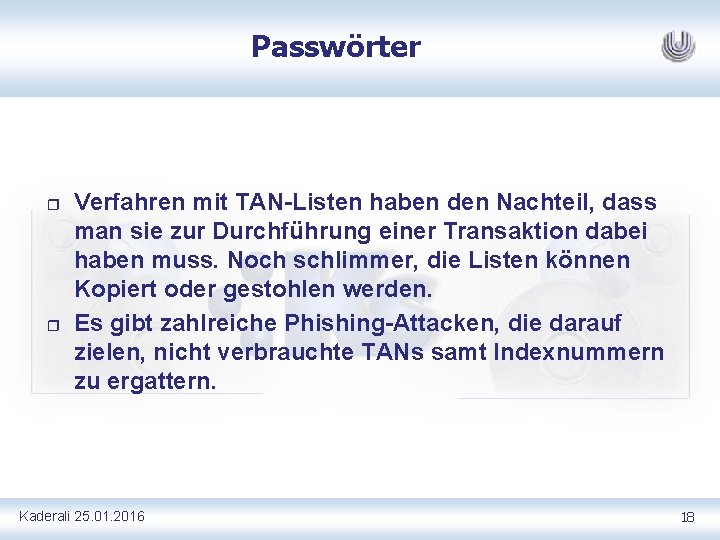 Passwörter

☐ Verfahren mit TAN-Listen haben den Nachteil, dass man sie zur Durchführung einer Transaktion dabei haben muss. Noch schlimmer, die Listen können Kopiert oder gestohlen werden.
☐ Es gibt zahlreiche Phishing-Attacken, die darauf zielen, nicht verbrauchte TANs samt Indexnummern zu ergattern.

Kaderali 25.01.2016

18